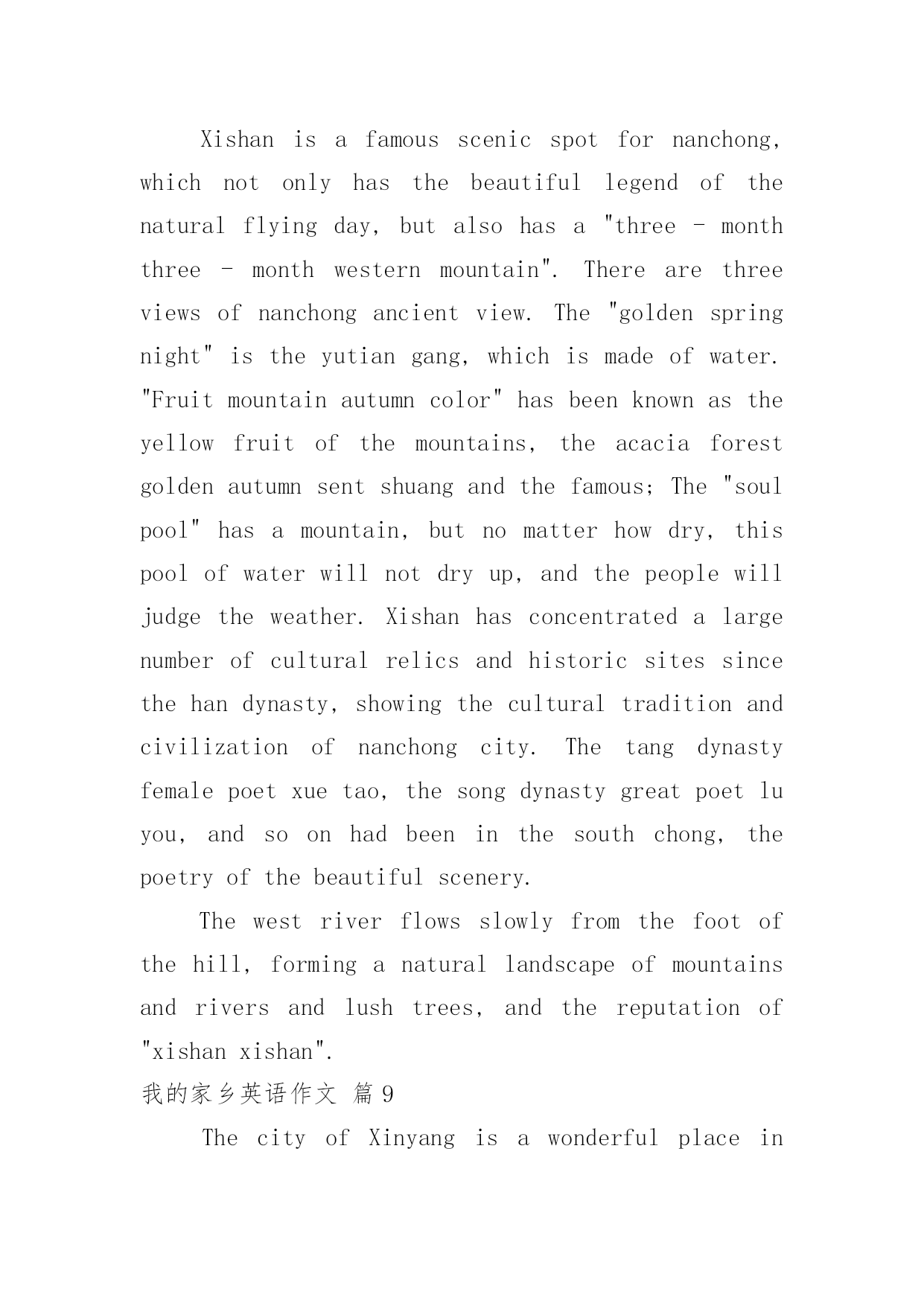 Xishan is a famous scenic spot for nanchong, which not only has the beautiful legend of the natural flying day, but also has a "three - month three - month western mountain". There are three views of nanchong ancient view. The "golden spring night" is the yutian gang, which is made of water. "Fruit mountain autumn color" has been known as the yellow fruit of the mountains, the acacia forest golden autumn sent shuang and the famous; The "soul pool" has a mountain, but no matter how dry, this pool of water will not dry up, and the people will judge the weather. Xishan has concentrated a large number of cultural relics and historic sites since the han dynasty, showing the cultural tradition and civilization of nanchong city. The tang dynasty female poet xue tao, the song dynasty great poet lu you, and so on had been in the south chong, the poetry of the beautiful scenery.

The west river flows slowly from the foot of the hill, forming a natural landscape of mountains and rivers and lush trees, and the reputation of "xishan xishan".

我的家乡英语作文 篇 9

The city of Xinyang is a wonderful place in